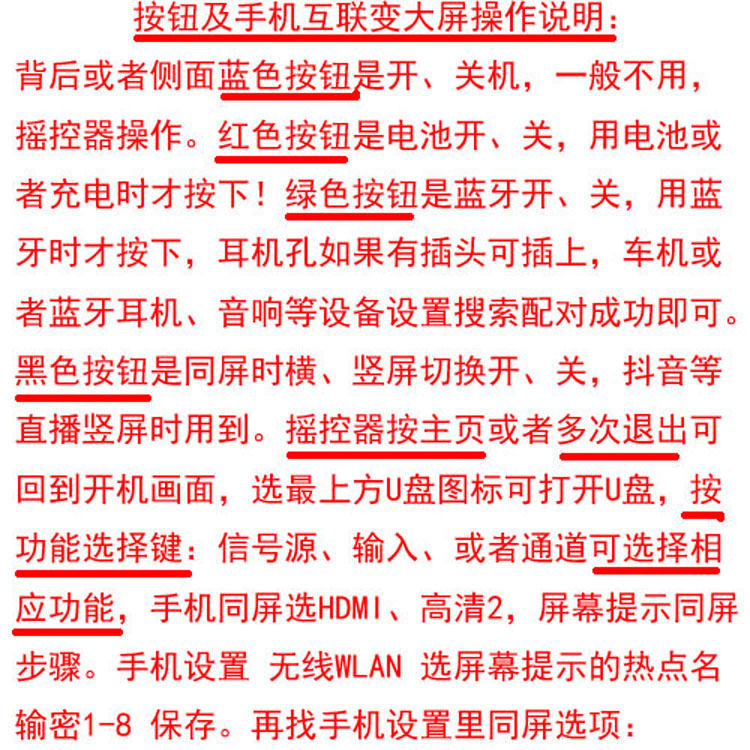 按钮及手机互联变大屏操作说明:

背后或者侧面蓝色按钮是开、关机，一般不用，摇控器操作。红色按钮是电池开、关，用电池或者充电时才按下！绿色按钮是蓝牙开、关，用蓝牙时才按下，耳机孔如果有插头可插上，车机或者蓝牙耳机、音响等设备设置搜索配对成功即可。黑色按钮是同屏时横、竖屏切换开、关，抖音等直播竖屏时用到。摇控器按主页或者多次退出可回到开机画面，选最上方U盘图标可打开U盘，按功能选择键：信号源、输入、或者通道可选择相应功能，手机同屏选HDMI、高清2，屏幕提示同屏步骤。手机设置 无线WLAN 选屏幕提示的热点名输密1-8 保存。再找手机设置里同屏选项：